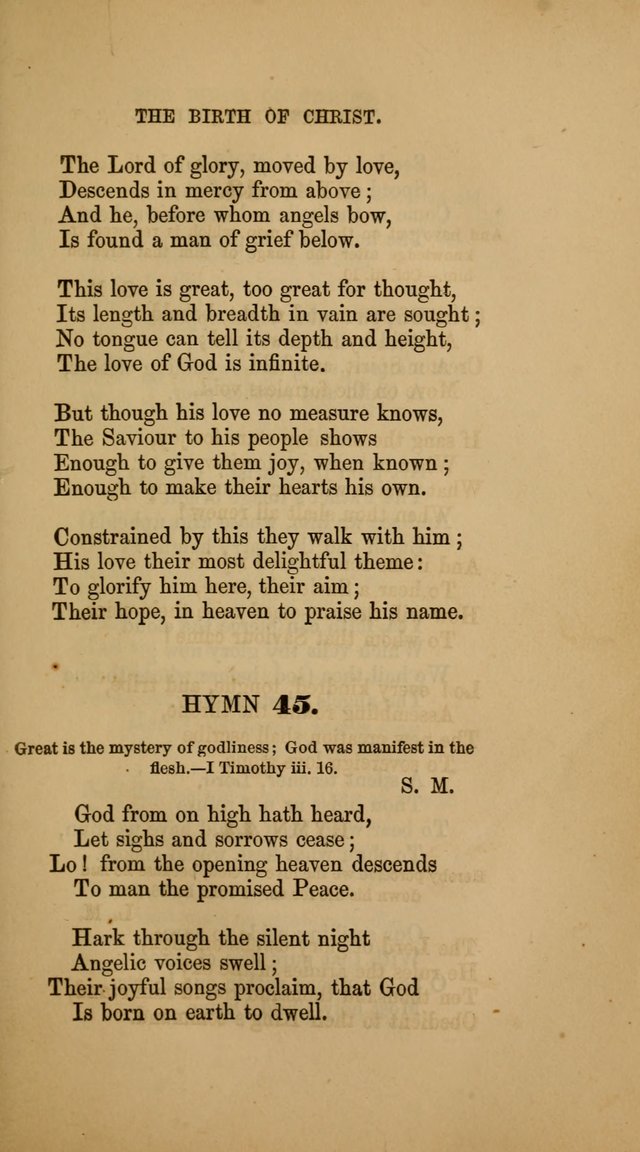 THE BIRTH OF CHRIST.

The Lord of glory, moved by love,
Descends in mercy from above;
And he, before whom angels bow,
Is found a man of grief below.

This love is great, too great for thought,
Its length and breadth in vain are sought;
No tongue can tell its depth and height,
The love of God is infinite.

But though his love no measure knows,
The Saviour to his people shows
Enough to give them joy, when known;
Enough to make their hearts his own.

Constrained by this they walk with him;
His love their most delightful theme:
To glorify him here, their aim;
Their hope, in heaven to praise his name.

HYMN 45.

Great is the mystery of godliness; God was manifest in the flesh.—I Timothy iii. 16.

S. M.

God from on high hath heard,
Let sighs and sorrows cease;
Lo! from the opening heaven descends
To man the promised Peace.

Hark through the silent night
Angelic voices swell;
Their joyful songs proclaim, that God
Is born on earth to dwell.